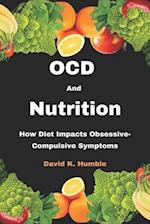 OCD

And

Nutrition

How Diet Impacts Obsessive-Compulsive Symptoms

David K. Humble